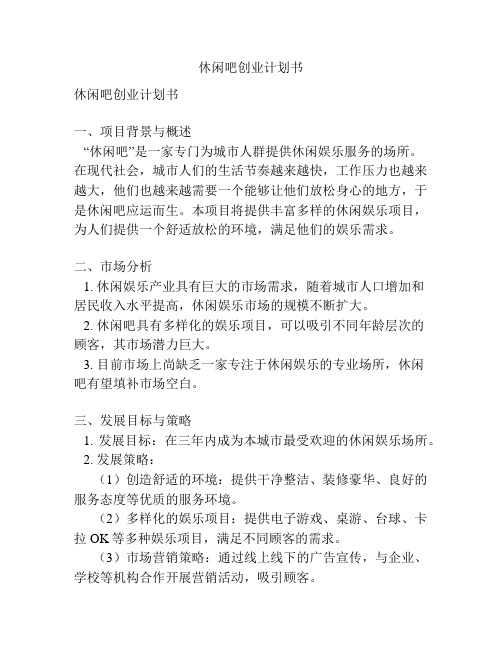 休闲吧创业计划书

休闲吧创业计划书

一、项目背景与概述

“休闲吧”是一家专门为城市人群提供休闲娱乐服务的场所。在现代社会，城市人们的生活节奏越来越快，工作压力也越来越大，他们也越来越需要一个能够让他们放松身心的地方，于是休闲吧应运而生。本项目将提供丰富多样的休闲娱乐项目，为人们提供一个舒适放松的环境，满足他们的娱乐需求。

二、市场分析

1. 休闲娱乐产业具有巨大的市场需求，随着城市人口增加和居民收入水平提高，休闲娱乐市场的规模不断扩大。

2. 休闲吧具有多样化的娱乐项目，可以吸引不同年龄层次的顾客，其市场潜力巨大。

3. 目前市场上尚缺乏一家专注于休闲娱乐的专业场所，休闲吧有望填补市场空白。

三、发展目标与策略

1. 发展目标：在三年内成为本城市最受欢迎的休闲娱乐场所。

2. 发展策略：

（1）创造舒适的环境：提供干净整洁、装修豪华、良好的服务态度等优质的服务环境。

（2）多样化的娱乐项目：提供电子游戏、桌游、台球、卡拉 OK 等多种娱乐项目，满足不同顾客的需求。

（3）市场营销策略：通过线上线下的广告宣传，与企业、学校等机构合作开展营销活动，吸引顾客。